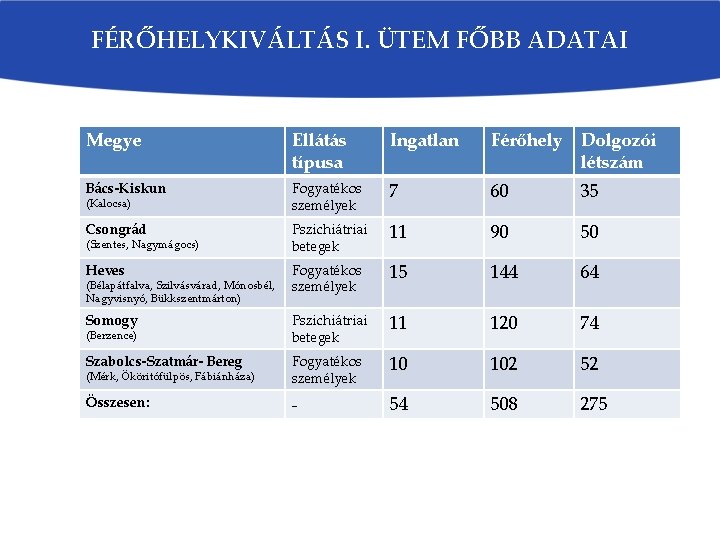 FÉRŐHELYKIVÁLTÁS I. ÜTEM FŐBB ADATAI

| Megye | Ellátás típusa | Ingatlan | Férőhely | Dolgozói létszám |
|---|---|---|---|---|
| Bács-Kiskun (Kalocsa) | Fogyatékos személyek | 7 | 60 | 35 |
| Csongrád (Szentes, Nagymágocs) | Pszichiátriai betegek | 11 | 90 | 50 |
| Heves (Bélapátfalva, Szilvásvárad, Mónosbél, Nagyvisnyó, Bükkszentmárton) | Fogyatékos személyek | 15 | 144 | 64 |
| Somogy (Berzence) | Pszichiátriai betegek | 11 | 120 | 74 |
| Szabolcs-Szatmár- Bereg (Mérk, Ököritófülpös, Fábiánháza) | Fogyatékos személyek | 10 | 102 | 52 |
| Összesen: | - | 54 | 508 | 275 |